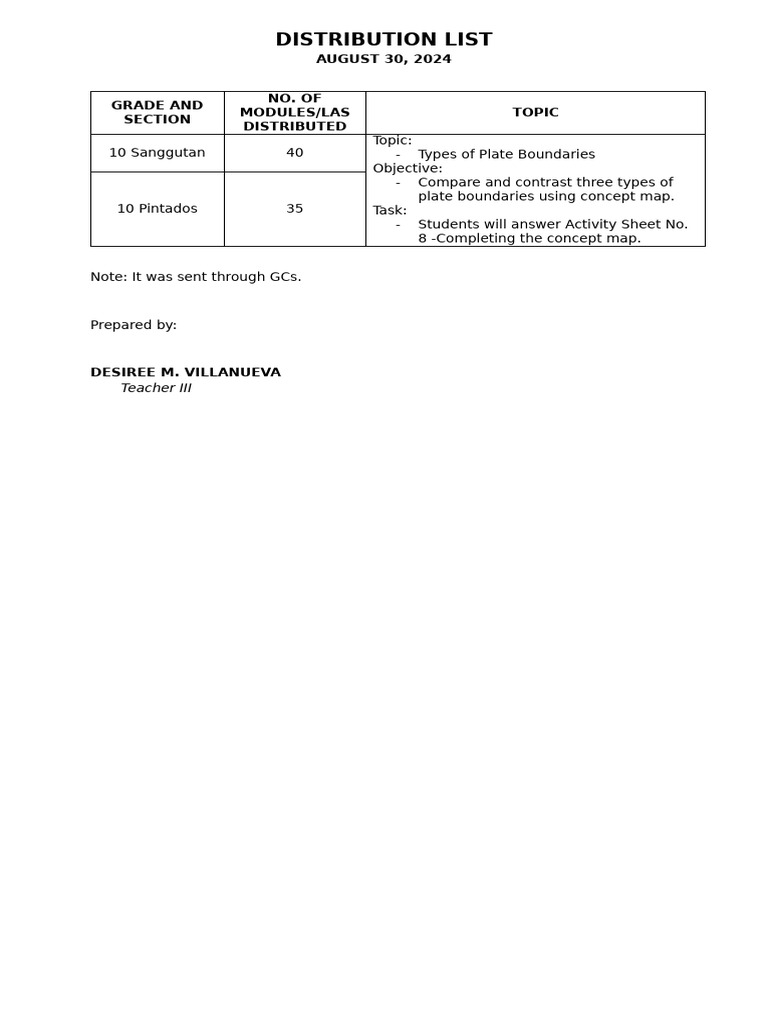 DISTRIBUTION LIST
AUGUST 30, 2024

| GRADE AND SECTION | NO. OF MODULES/LAS DISTRIBUTED | TOPIC |
|---|---|---|
| 10 Sanggutan | 40 | Topic: - Types of Plate Boundaries Objective: - Compare and contrast three types of plate boundaries using concept map. Task: - Students will answer Activity Sheet No. 8 -Completing the concept map. |
| 10 Pintados | 35 | |

Note: It was sent through GCs.

Prepared by:

DESIREE M. VILLANUEVA
Teacher III